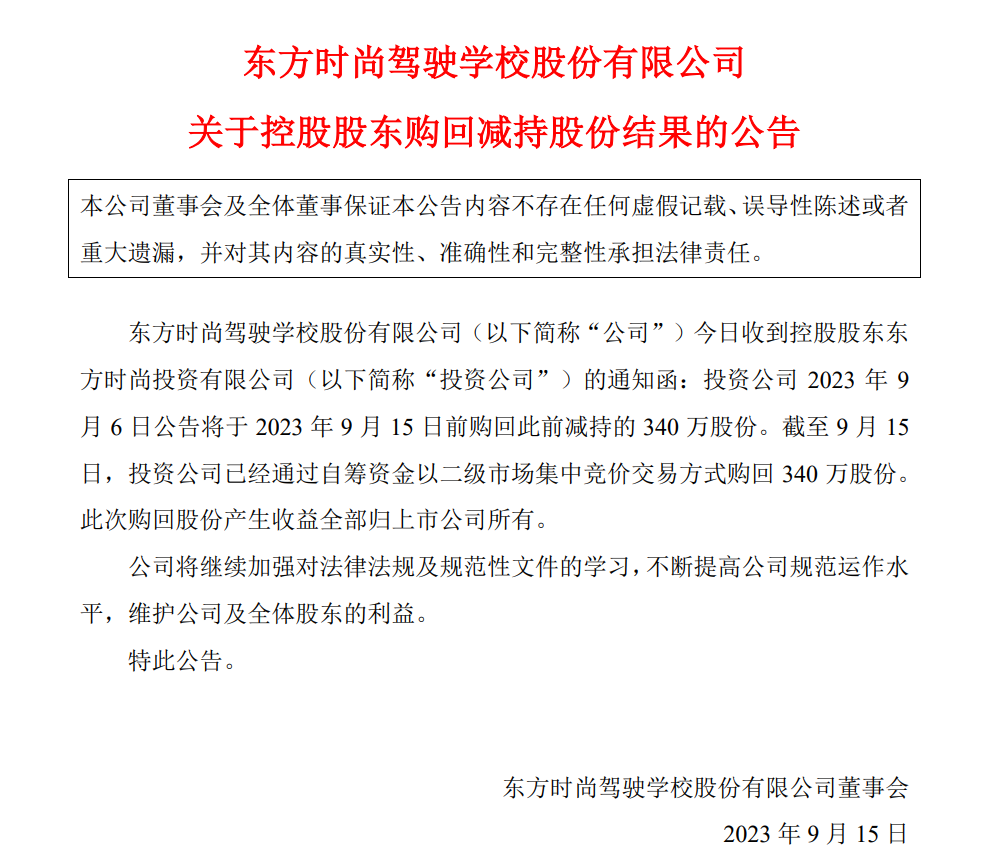 东方时尚驾驶学校股份有限公司

关于控股股东购回减持股份结果的公告

本公司董事会及全体董事保证本公告内容不存在任何虚假记载、误导性陈述或者重大遗漏，并对其内容的真实性、准确性和完整性承担法律责任。

东方时尚驾驶学校股份有限公司（以下简称“公司”）今日收到控股股东东方时尚投资有限公司（以下简称“投资公司”）的通知函：投资公司 2023 年 9 月 6 日公告将于 2023 年 9 月 15 日前购回此前减持的 340 万股份。截至 9 月 15 日，投资公司已经通过自筹资金以二级市场集中竞价交易方式购回 340 万股份。此次购回股份产生收益全部归上市公司所有。

公司将继续加强对法律法规及规范性文件的学习，不断提高公司规范运作水平，维护公司及全体股东的利益。

特此公告。

东方时尚驾驶学校股份有限公司董事会

2023 年 9 月 15 日